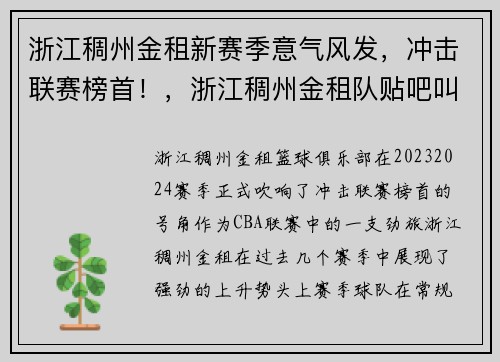 浙江稠州金租新赛季意气风发，冲击联赛榜首！，浙江稠州金租队贴吧叫

浙江稠州金租篮球俱乐部在20232024赛季正式吹响了冲击联赛榜首的号角作为CBA联赛中的一支劲旅浙江稠州金租在过去几个赛季中展现了强劲的上升势头上赛季球队在常规